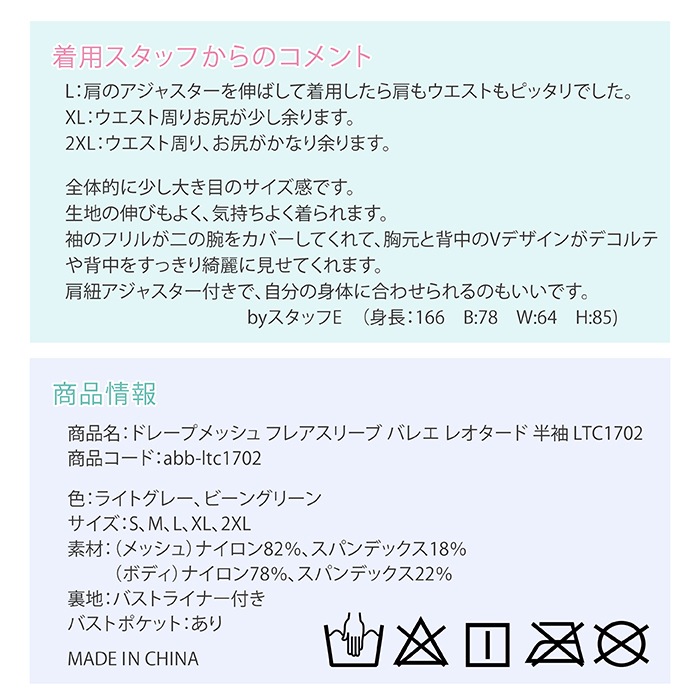 着用スタッフからのコメント

L:肩のアジャスターを伸ばして着用したら肩もウエストもピッタリでした。
XL:ウエスト周りお尻が少し余ります。
2XL:ウエスト周り、お尻がかなり余ります。

全体的に少し大き目のサイズ感です。
生地の伸びもよく、気持ちよく着られます。
袖のフリルが二の腕をカバーしてくれて、胸元と背中のVデザインがデコルテや背中をすっきり綺麗に見せてくれます。
肩紐アジャスター付きで、自分の身体に合わせられるのもいいです。
byスタッフE (身長:166 B:78 W:64 H:85)

商品情報

商品名:ドレープメッシュ フレアスリーブ バレエ レオタード 半袖 LTC1702
商品コード:abb-ltc1702

色:ライトグレー、ビーングリーン
サイズ:S、M、L、XL、2XL
素材:(メッシュ)ナイロン82%、スパンデックス18%
(ボディ)ナイロン78%、スパンデックス22%
裏地:バストライナー付き
バストポケット:あり

MADE IN CHINA